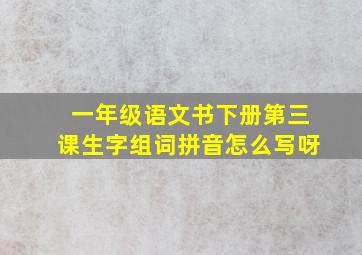 一年级语文书下册第三课生字组词拼音怎么写呀